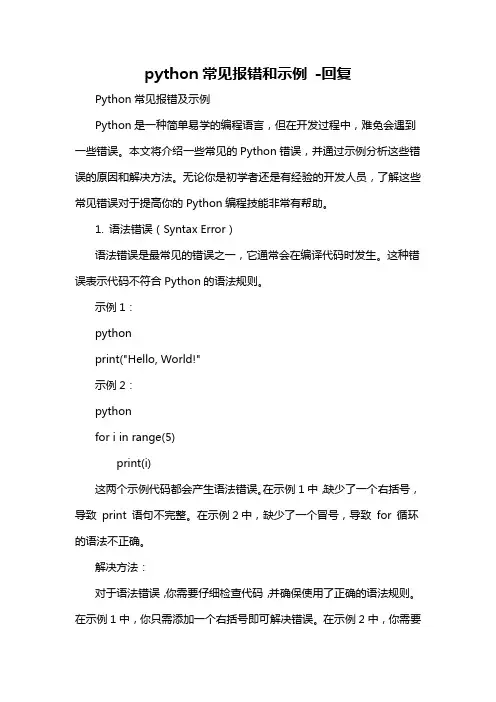 python 常见报错和示例 -回复

Python 常见报错及示例

Python 是一种简单易学的编程语言，但在开发过程中，难免会遇到一些错误。本文将介绍一些常见的 Python 错误，并通过示例分析这些错误的原因和解决方法。无论你是初学者还是有经验的开发人员，了解这些常见错误对于提高你的 Python 编程技能非常有帮助。

1. 语法错误（Syntax Error）

语法错误是最常见的错误之一，它通常会在编译代码时发生。这种错误表示代码不符合 Python 的语法规则。

示例 1：

python

print("Hello, World!"

示例 2：

python

for i in range(5)

print(i)

这两个示例代码都会产生语法错误。在示例 1 中，缺少了一个右括号，导致 print 语句不完整。在示例 2 中，缺少了一个冒号，导致 for 循环的语法不正确。

解决方法：

对于语法错误，你需要仔细检查代码，并确保使用了正确的语法规则。在示例 1 中，你只需添加一个右括号即可解决错误。在示例 2 中，你需要